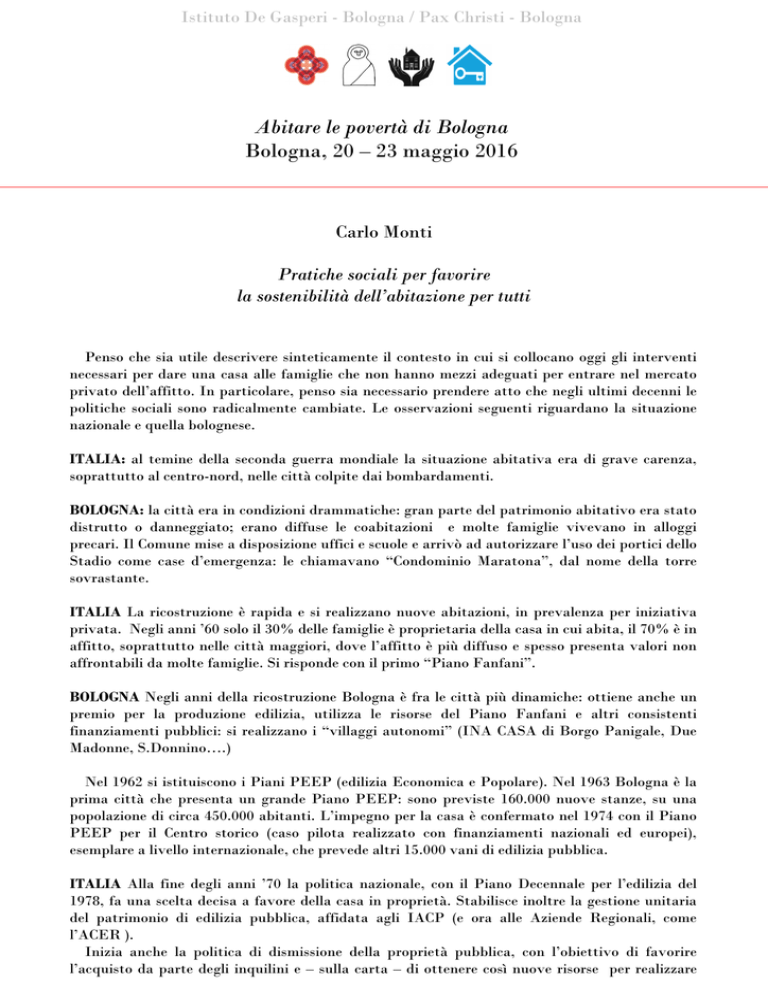 Istituto De Gasperi - Bologna / Pax Christi - Bologna

Abitare le povertà di Bologna
Bologna, 20 – 23 maggio 2016

Carlo Monti

Pratiche sociali per favorire
la sostenibilità dell'abitazione per tutti

Penso che sia utile descrivere sinteticamente il contesto in cui si collocano oggi gli interventi necessari per dare una casa alle famiglie che non hanno mezzi adeguati per entrare nel mercato privato dell'affitto. In particolare, penso sia necessario prendere atto che negli ultimi decenni le politiche sociali sono radicalmente cambiate. Le osservazioni seguenti riguardano la situazione nazionale e quella bolognese.

ITALIA: al temine della seconda guerra mondiale la situazione abitativa era di grave carenza, soprattutto al centro-nord, nelle città colpite dai bombardamenti.

BOLOGNA: la città era in condizioni drammatiche: gran parte del patrimonio abitativo era stato distrutto o danneggiato; erano diffuse le coabitazioni e molte famiglie vivevano in alloggi precari. Il Comune mise a disposizione uffici e scuole e arrivò ad autorizzare l'uso dei portici dello Stadio come case d'emergenza: le chiamavano "Condominio Maratona", dal nome della torre sovrastante.

ITALIA La ricostruzione è rapida e si realizzano nuove abitazioni, in prevalenza per iniziativa privata. Negli anni '60 solo il 30% delle famiglie è proprietaria della casa in cui abita, il 70% è in affitto, soprattutto nelle città maggiori, dove l'affitto è più diffuso e spesso presenta valori non affrontabili da molte famiglie. Si risponde con il primo "Piano Fanfani".

BOLOGNA Negli anni della ricostruzione Bologna è fra le città più dinamiche: ottiene anche un premio per la produzione edilizia, utilizza le risorse del Piano Fanfani e altri consistenti finanziamenti pubblici: si realizzano i "villaggi autonomi" (INA CASA di Borgo Panigale, Due Madonne, S.Donnino….)

Nel 1962 si istituiscono i Piani PEEP (edilizia Economica e Popolare). Nel 1963 Bologna è la prima città che presenta un grande Piano PEEP: sono previste 160.000 nuove stanze, su una popolazione di circa 450.000 abitanti. L'impegno per la casa è confermato nel 1974 con il Piano PEEP per il Centro storico (caso pilota realizzato con finanziamenti nazionali ed europei), esemplare a livello internazionale, che prevede altri 15.000 vani di edilizia pubblica.

ITALIA Alla fine degli anni '70 la politica nazionale, con il Piano Decennale per l'edilizia del 1978, fa una scelta decisa a favore della casa in proprietà. Stabilisce inoltre la gestione unitaria del patrimonio di edilizia pubblica, affidata agli IACP (e ora alle Aziende Regionali, come l'ACER ).
Inizia anche la politica di dismissione della proprietà pubblica, con l'obiettivo di favorire l'acquisto da parte degli inquilini e – sulla carta – di ottenere così nuove risorse per realizzare